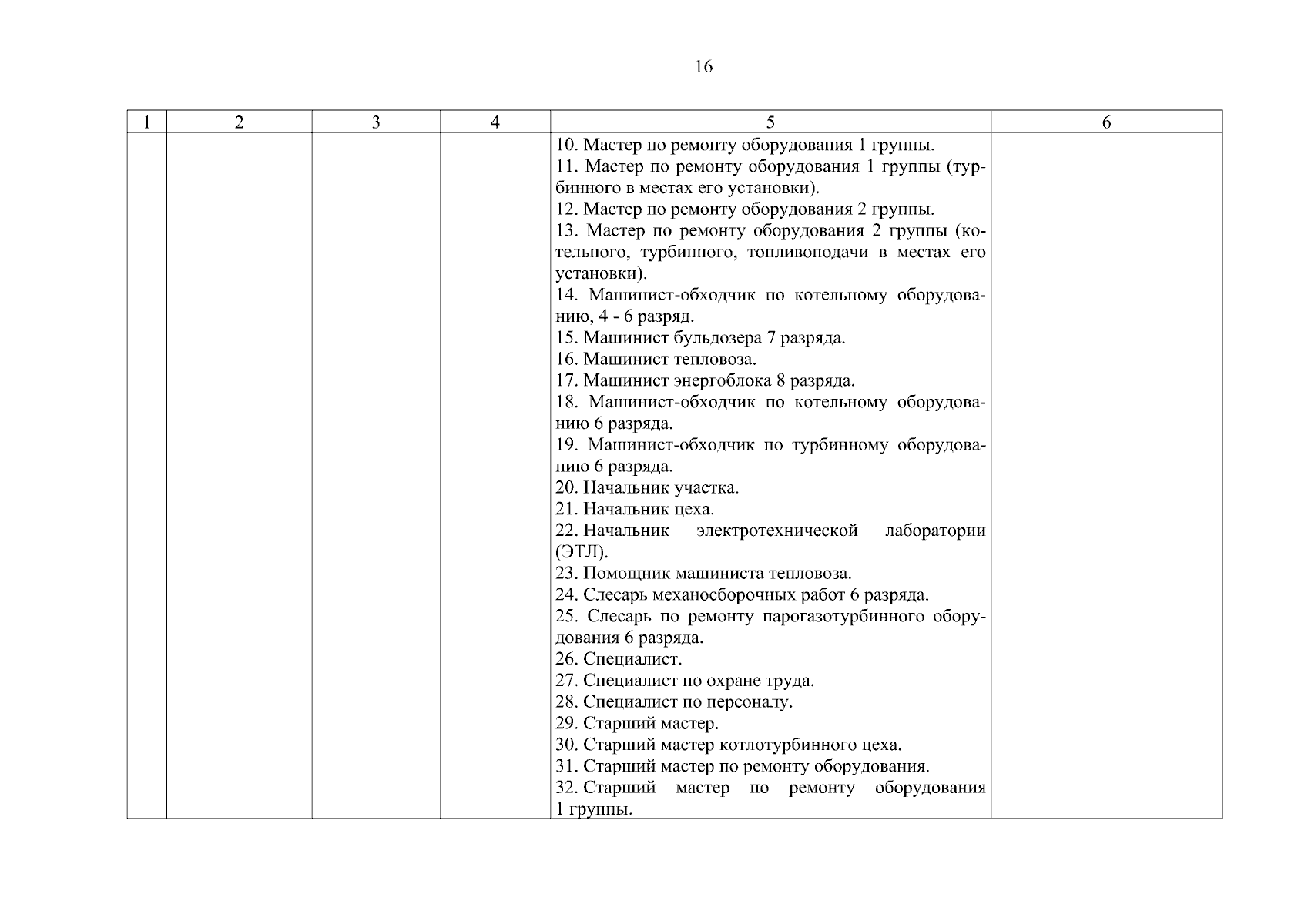 16

| 1 | 2 | 3 | 4 | 5 | 6 |
|---|---|---|---|---|---|
| | | | | 10. Мастер по ремонту оборудования 1 группы.<br>11. Мастер по ремонту оборудования 1 группы (турбинного в местах его установки).<br>12. Мастер по ремонту оборудования 2 группы.<br>13. Мастер по ремонту оборудования 2 группы (котельного, турбинного, топливоподачи в местах его установки).<br>14. Машинист-обходчик по котельному оборудованию, 4 - 6 разряд.<br>15. Машинист бульдозера 7 разряда.<br>16. Машинист тепловоза.<br>17. Машинист энергоблока 8 разряда.<br>18. Машинист-обходчик по котельному оборудованию 6 разряда.<br>19. Машинист-обходчик по турбинному оборудованию 6 разряда.<br>20. Начальник участка.<br>21. Начальник цеха.<br>22. Начальник электротехнической лаборатории (ЭТЛ).<br>23. Помощник машиниста тепловоза.<br>24. Слесарь механосборочных работ 6 разряда.<br>25. Слесарь по ремонту парогазотурбинного оборудования 6 разряда.<br>26. Специалист.<br>27. Специалист по охране труда.<br>28. Специалист по персоналу.<br>29. Старший мастер.<br>30. Старший мастер котлотурбинного цеха.<br>31. Старший мастер по ремонту оборудования.<br>32. Старший мастер по ремонту оборудования 1 группы. | |